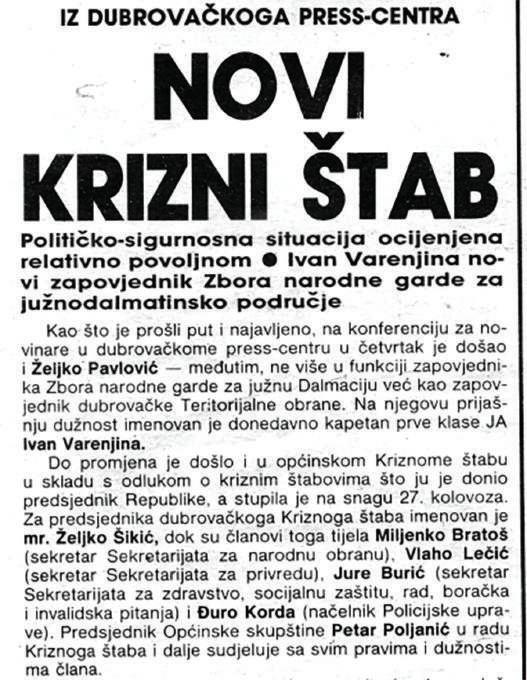 IZ DUBROVAČKOGA PRESS-CENTRA

NOVI KRIZNI ŠTAB

Političko-sigurnosna situacija ocijenjena relativno povoljnom ● Ivan Varenjina novi zapovjednik Zbora narodne garde za južnodalmatinsko područje

Kao što je prošli put i najavljeno, na konferenciju za novinare u dubrovačkome press-centru u četvrtak je došao i Željko Pavlović — međutim, ne više u funkciji zapovjednika Zbora narodne garde za južnu Dalmaciju već kao zapovjednik dubrovačke Teritorijalne obrane. Na njegovu prijašnju dužnost imenovan je donedavno kapetan prve klase JA Ivan Varenjina.

Do promjena je došlo i u općinskom Kriznome štabu u skladu s odlukom o kriznim štabovima što ju je donio predsjednik Republike, a stupila je na snagu 27. kolovoza. Za predsjednika dubrovačkoga Kriznoga štaba imenovan je mr. Željko Šikić, dok su članovi toga tijela Miljenko Bratoš (sekretar Sekretarijata za narodnu obranu), Vlaho Lečić (sekretar Sekretarijata za privredu), Jure Burić (sekretar Sekretarijata za zdravstvo, socijalnu zaštitu, rad, boračka i invalidska pitanja) i Đuro Korda (načelnik Policijske uprave). Predsjednik Općinske skupštine Petar Poljanić u radu Kriznoga štaba i dalje sudjeluje sa svim pravima i dužnostima člana.